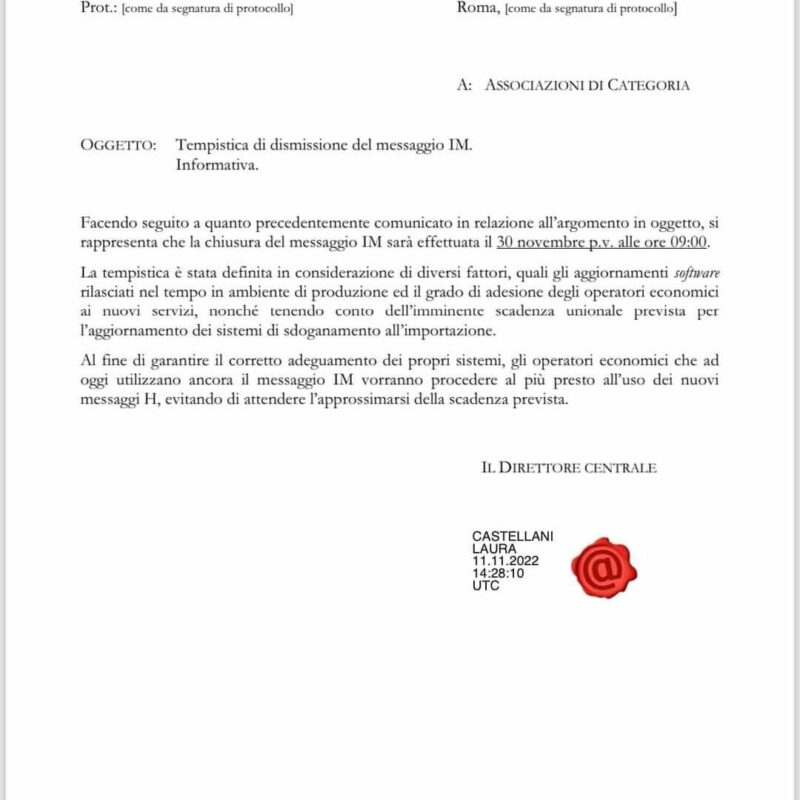 Prot.: [come da segnatura di protocollo]

Roma, [come da segnatura di protocollo]

A: ASSOCIAZIONI DI CATEGORIA

OGGETTO: Tempistica di dismissione del messaggio IM. Informativa.

Facendo seguito a quanto precedentemente comunicato in relazione all'argomento in oggetto, si rappresenta che la chiusura del messaggio IM sarà effettuata il 30 novembre p.v. alle ore 09:00.

La tempistica è stata definita in considerazione di diversi fattori, quali gli aggiornamenti software rilasciati nel tempo in ambiente di produzione ed il grado di adesione degli operatori economici ai nuovi servizi, nonché tenendo conto dell'imminente scadenza unionale prevista per l'aggiornamento dei sistemi di sdoganamento all'importazione.

Al fine di garantire il corretto adeguamento dei propri sistemi, gli operatori economici che ad oggi utilizzano ancora il messaggio IM vorranno procedere al più presto all'uso dei nuovi messaggi H, evitando di attendere l'approssimarsi della scadenza prevista.

IL DIRETTORE CENTRALE

CASTELLANI
LAURA
11.11.2022
14:28:10
UTC

@